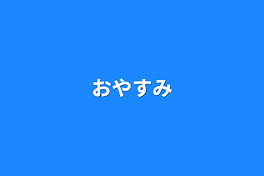 おやすみ